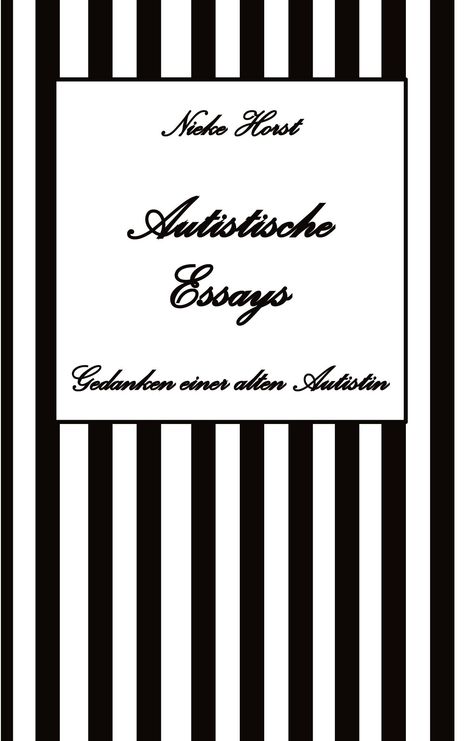 Nieke Horst

Autistische Essays

Gedanken einer alten Autistin